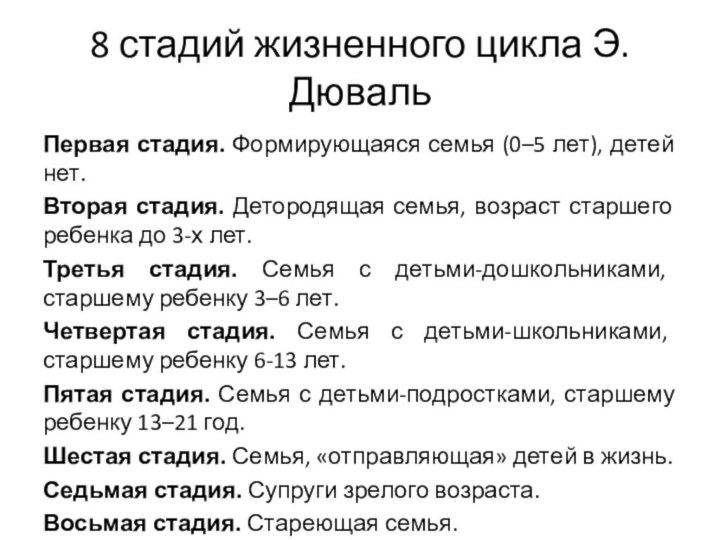 8 стадий жизненного цикла Э. Дюваль

Первая стадия. Формирующаяся семья (0–5 лет), детей нет.

Вторая стадия. Детородящая семья, возраст старшего ребенка до 3-х лет.

Третья стадия. Семья с детьми-дошкольниками, старшему ребенку 3–6 лет.

Четвертая стадия. Семья с детьми-школьниками, старшему ребенку 6-13 лет.

Пятая стадия. Семья с детьми-подростками, старшему ребенку 13–21 год.

Шестая стадия. Семья, «отправляющая» детей в жизнь.

Седьмая стадия. Супруги зрелого возраста.

Восьмая стадия. Стареющая семья.